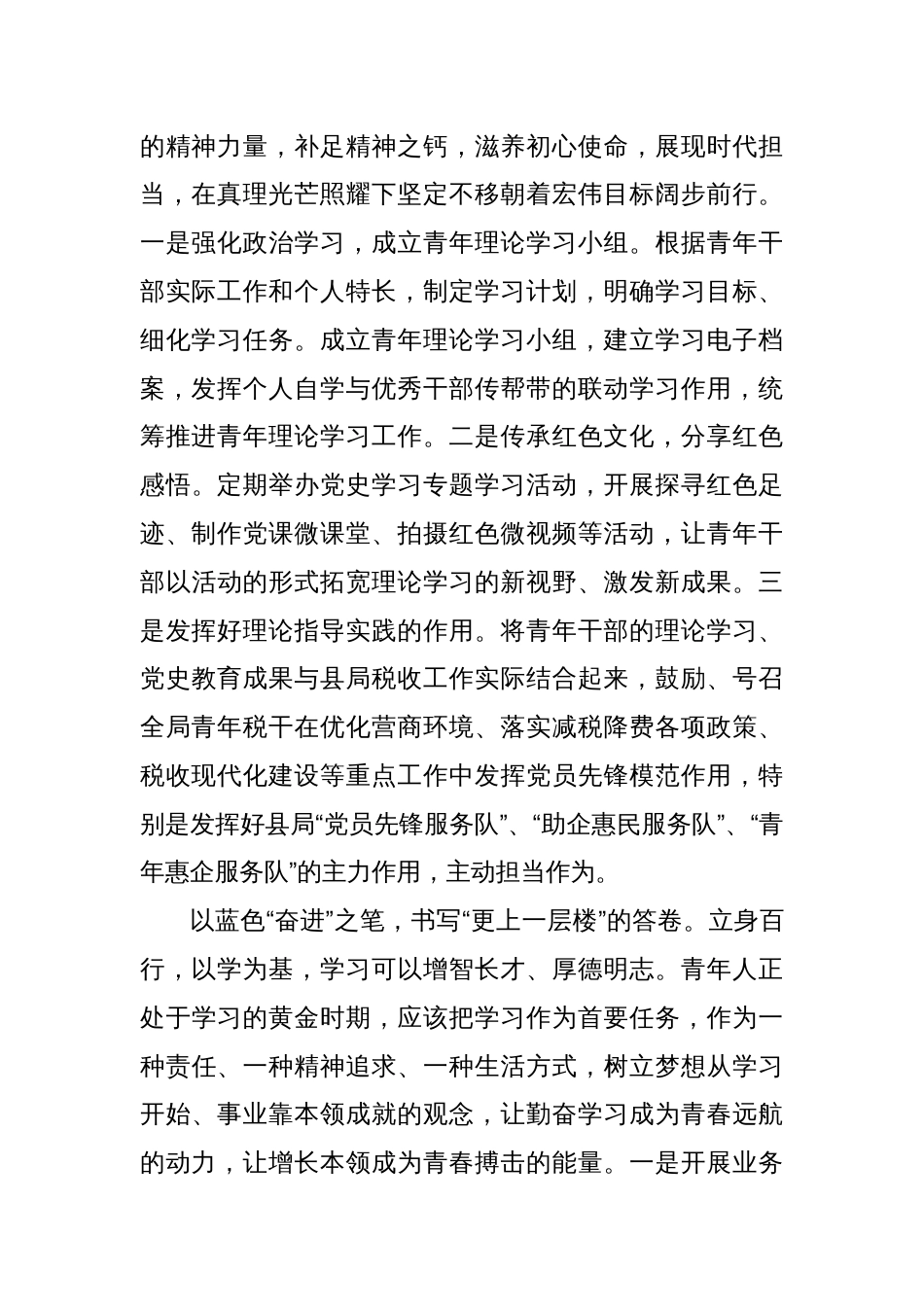 的精神力量，补足精神之钙，滋养初心使命，展现时代担当，在真理光芒照耀下坚定不移朝着宏伟目标阔步前行。一是强化政治学习，成立青年理论学习小组。根据青年干部实际工作和个人特长，制定学习计划，明确学习目标、细化学习任务。成立青年理论学习小组，建立学习电子档案，发挥个人自学与优秀干部传帮带的联动学习作用，统筹推进青年理论学习工作。二是传承红色文化，分享红色感悟。定期举办党史学习专题学习活动，开展探寻红色足迹、制作党课微课堂、拍摄红色微视频等活动，让青年干部以活动的形式拓宽理论学习的新视野、激发新成果。三是发挥好理论指导实践的作用。将青年干部的理论学习、党史教育成果与县局税收工作实际结合起来，鼓励、号召全局青年税干在优化营商环境、落实减税降费各项政策、税收现代化建设等重点工作中发挥党员先锋模范作用，特别是发挥好县局“党员先锋服务队”、“助企惠民服务队”、“青年惠企服务队”的主力作用，主动担当作为。

以蓝色“奋进”之笔，书写“更上一层楼”的答卷。立身百行，以学为基，学习可以增智长才、厚德明志。青年人正处于学习的黄金时期，应该把学习作为首要任务，作为一种责任、一种精神追求、一种生活方式，树立梦想从学习开始、事业靠本领成就的观念，让勤奋学习成为青春远航的动力，让增长本领成为青春搏击的能量。一是开展业务